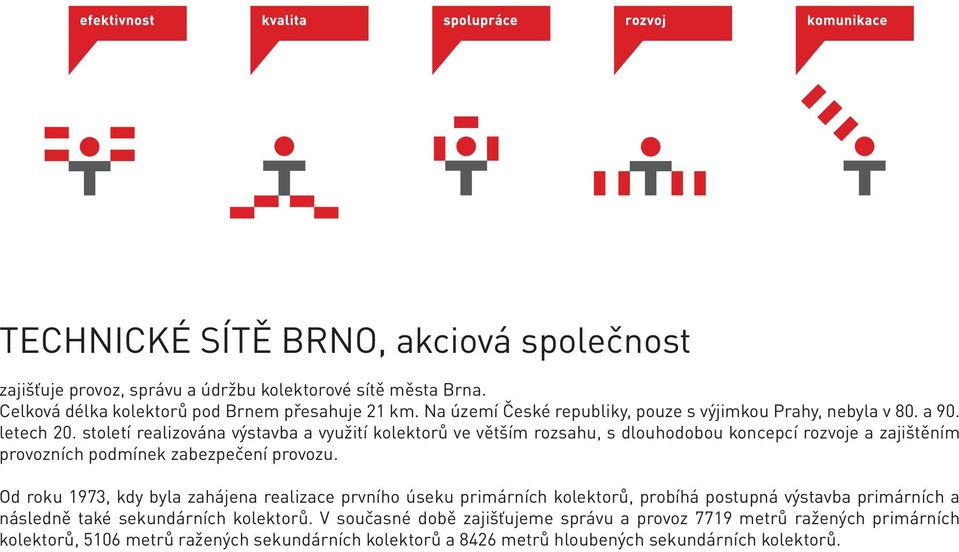 efektivnost

kvalita

spolupráce

rozvoj

komunikace

TECHNICKÉ SÍTĚ BRNO, akciová společnost

zajišťuje provoz, správu a údržbu kolektorové sítě města Brna.
Celková délka kolektorů pod Brnem přesahuje 21 km. Na území České republiky, pouze s výjimkou Prahy, nebyla v 80. a 90. letech 20. století realizována výstavba a využití kolektorů ve větším rozsahu, s dlouhodobou koncepcí rozvoje a zajištěním provozních podmínek zabezpečení provozu.

Od roku 1973, kdy byla zahájena realizace prvního úseku primárních kolektorů, probíhá postupná výstavba primárních a následně také sekundárních kolektorů. V současné době zajišťujeme správu a provoz 7719 metrů ražených primárních kolektorů, 5106 metrů ražených sekundárních kolektorů a 8426 metrů hloubených sekundárních kolektorů.